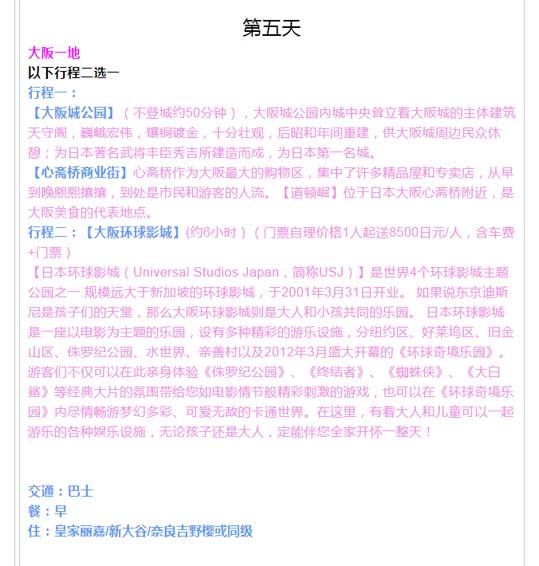 第五天

大阪一地

以下行程二选一

行程一：

【大阪城公园】（不登城约50分钟），大阪城公园内城中央耸立着大阪城的主体建筑天守阁，巍峨宏伟，镶铜镀金，十分壮观，后昭和年间重建，供大阪城周边民众休憩；为日本著名武将丰臣秀吉所建造而成，为日本第一名城。

【心斋桥商业街】心斋桥作为大阪最大的购物区，集中了许多精品屋和专卖店，从早到晚熙熙攘攘，到处是市民和游客的人流。【道顿崛】位于日本大阪心斋桥附近，是大阪美食的代表地点。

行程二：【大阪环球影城】(约6小时）（门票自理价格1人起送8500日元/人，含车费+门票）

【日本环球影城（Universal Studios Japan，简称USJ）】是世界4个环球影城主题公园之一.规模远大于新加坡的环球影城，于2001年3月31日开业。 如果说东京迪斯尼是孩子们的天堂，那么大阪环球影城则是大人和小孩共同的乐园。 日本环球影城是一座以电影为主题的乐园，设有多种精彩的游乐设施，分纽约区、好莱坞区、旧金山区、侏罗纪公园、水世界、亲善村以及2012年3月盛大开幕的《环球奇境乐园》。游客们不仅可以在此亲身体验《侏罗纪公园》、《终结者》、《蜘蛛侠》、《大白鲨》等经典大片的氛围带给您如电影情节般精彩刺激的游戏，也可以在《环球奇境乐园》内尽情畅游梦幻多彩、可爱无敌的卡通世界。在这里，有着大人和儿童可以一起游乐的各种娱乐设施，无论孩子还是大人，定能伴您全家开怀一整天！

交通：巴士
餐：早
住：皇家丽嘉/新大谷/奈良吉野樱或同级